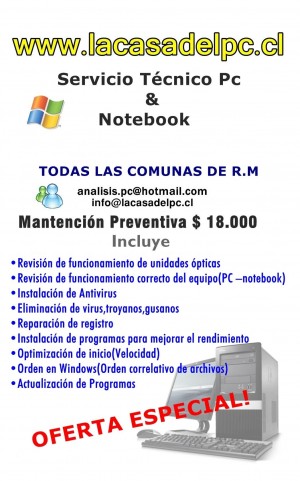 www.lacasadelpc.cl

Servicio Técnico Pc
&
Notebook

TODAS LAS COMUNAS DE R.M

analisis.pc@hotmail.com
info@lacasadelpc.cl

Mantención Preventiva $ 18.000

Incluye

• Revisión de funcionamiento de unidades ópticas
• Revisión de funcionamiento correcto del equipo(PC –notebook)
• Instalación de Antivirus
• Eliminación de virus,troyanos,gusanos
• Reparación de registro
• Instalación de programas para mejorar el rendimiento
• Optimización de inicio(Velocidad)
• Orden en Windows(Orden correlativo de archivos)
• Actualización de Programas

OFERTA ESPECIAL!